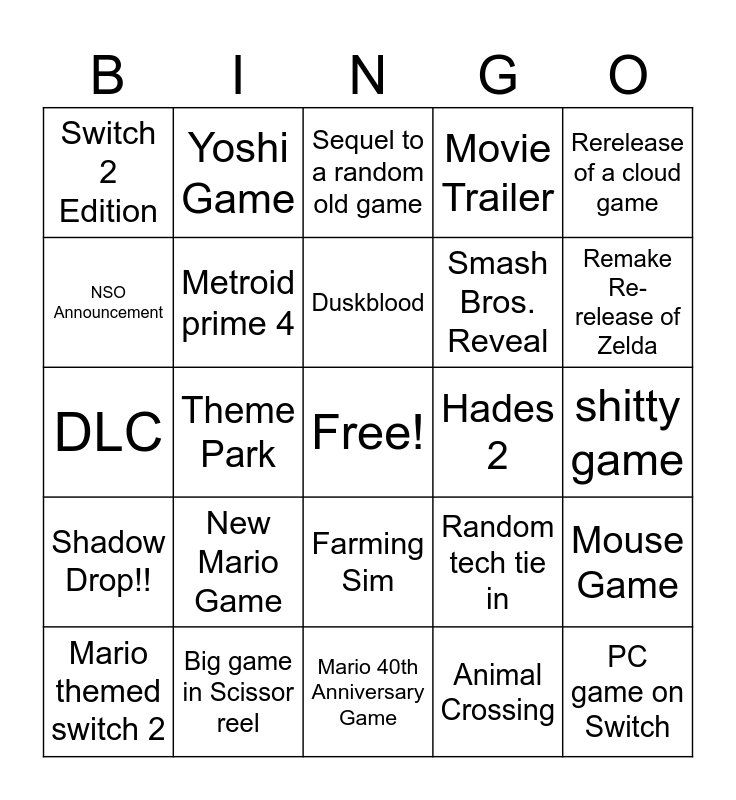 | B | I | N | G | O |
|---|---|---|---|---|
| Switch 2 Edition | Yoshi Game | Sequel to a random old game | Movie Trailer | Rerelease of a cloud game |
| NSO Announcement | Metroid prime 4 | Duskblood | Smash Bros. Reveal | Remake Re-release of Zelda |
| DLC | Theme Park | Free! | Hades 2 | shitty game |
| Shadow Drop!! | New Mario Game | Farming Sim | Random tech tie in | Mouse Game |
| Mario themed switch 2 | Big game in Scissor reel | Mario 40th Anniversary Game | Animal Crossing | PC game on Switch |